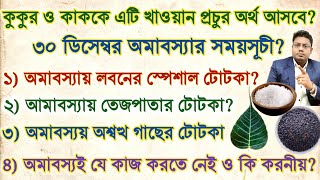 কুকুর ও কাককে এটি খাওয়ান প্রচুর অর্থ আসবে?

৩০ ডিসেম্বর অমাবস্যার সময়সূচী?

১) অমাবস্যায় লবনের স্পেশাল টোটকা?

২) আমাবস্যায় তেজপাতার টোটকা?

৩) অমাবস্যয় অশ্বত্থ গাছের টোটকা

৪) অমাবস্যই যে কাজ করতে নেই ও কি করনীয়?